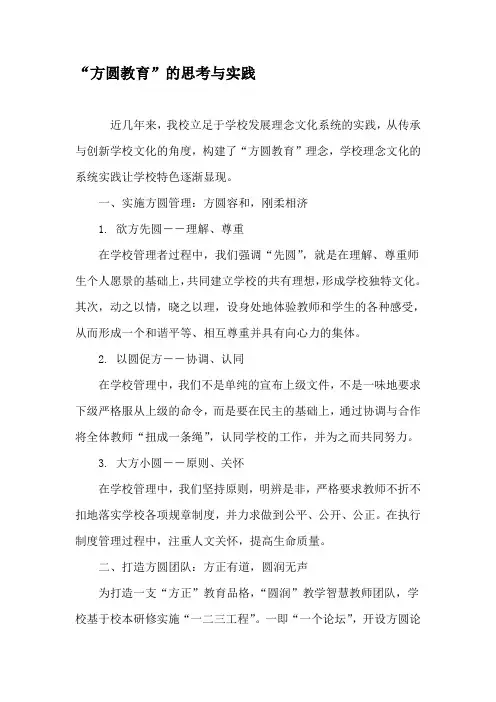 “方圆教育”的思考与实践

近几年来，我校立足于学校发展理念文化系统的实践，从传承与创新学校文化的角度，构建了“方圆教育”理念，学校理念文化的系统实践让学校特色逐渐显现。

一、实施方圆管理：方圆容和，刚柔相济

1. 欲方先圆——理解、尊重

在学校管理者过程中，我们强调“先圆”，就是在理解、尊重师生个人愿景的基础上，共同建立学校的共有理想，形成学校独特文化。其次，动之以情，晓之以理，设身处地体验教师和学生的各种感受，从而形成一个和谐平等、相互尊重并具有向心力的集体。

2. 以圆促方——协调、认同

在学校管理中，我们不是单纯的宣布上级文件，不是一味地要求下级严格服从上级的命令，而是要在民主的基础上，通过协调与合作将全体教师“扭成一条绳”，认同学校的工作，并为之而共同努力。

3. 大方小圆——原则、关怀

在学校管理中，我们坚持原则，明辨是非，严格要求教师不折不扣地落实学校各项规章制度，并力求做到公平、公开、公正。在执行制度管理过程中，注重人文关怀，提高生命质量。

二、打造方圆团队：方正有道，圆润无声

为打造一支“方正”教育品格，“圆润”教学智慧教师团队，学校基于校本研修实施“一二三工程”。一即“一个论坛”，开设方圆论